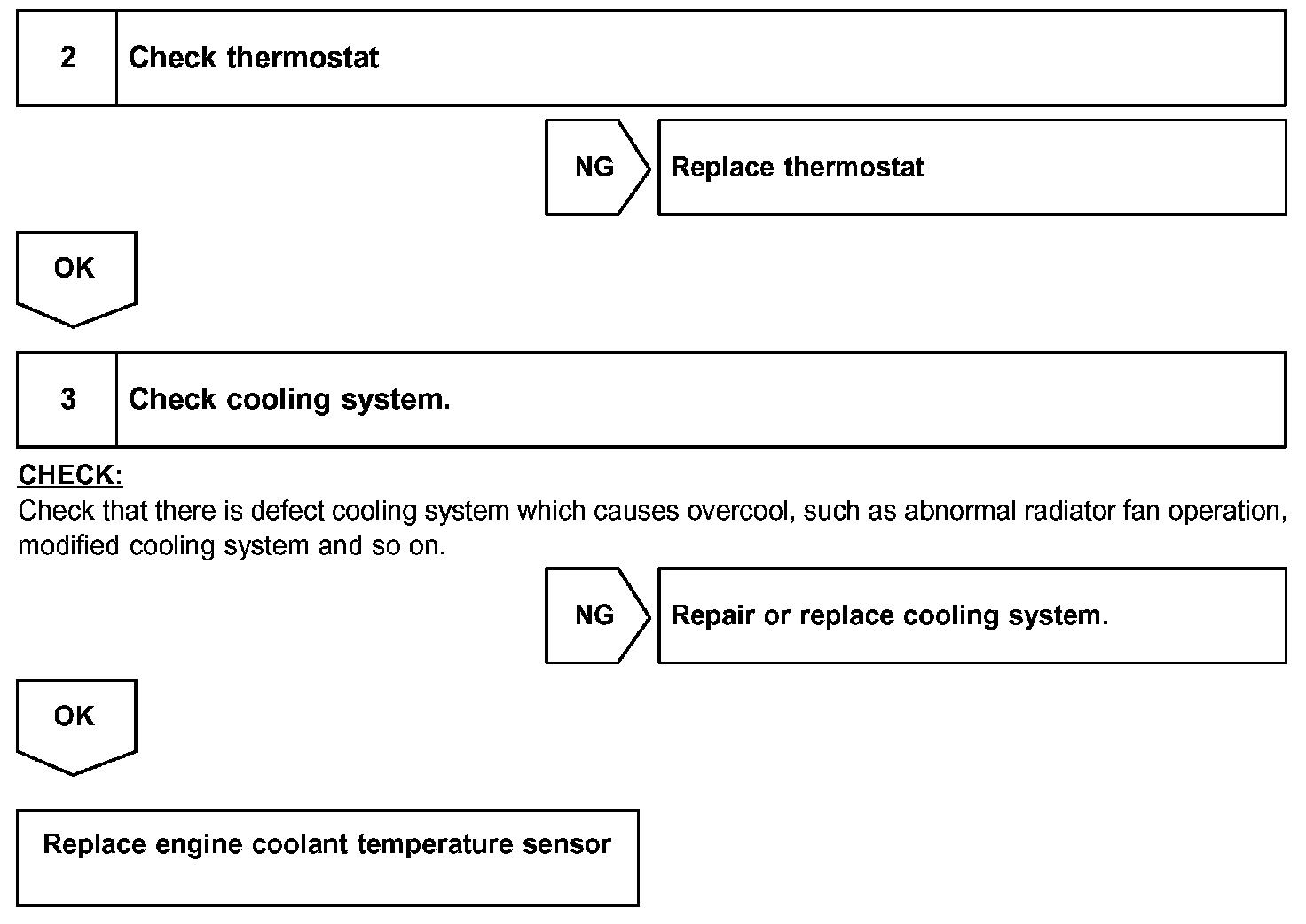 2 Check thermostat

NG Replace thermostat

OK

3 Check cooling system.

CHECK:
Check that there is defect cooling system which causes overcool, such as abnormal radiator fan operation, modified cooling system and so on.

NG Repair or replace cooling system.

OK

Replace engine coolant temperature sensor